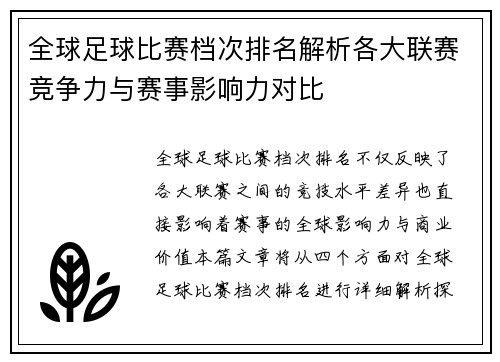 全球足球比赛档次排名解析各大联赛竞争力与赛事影响力对比

全球足球比赛档次排名不仅反映了各大联赛之间的竞技水平差异也直接影响着赛事的全球影响力与商业价值本篇文章将从四个方面对全球足球比赛档次排名进行详细解析探